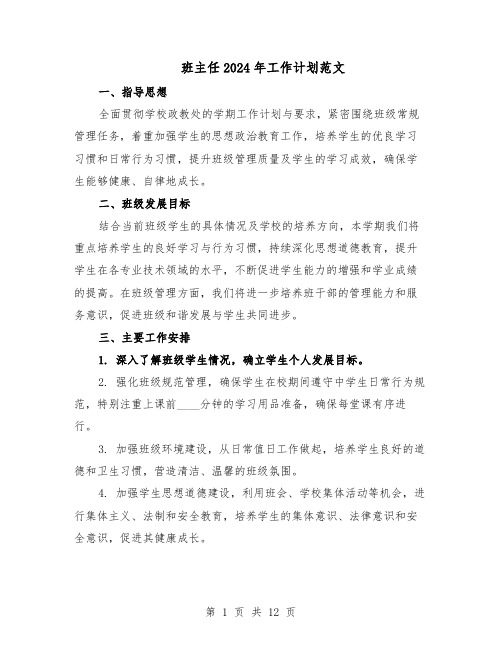 班主任2024年工作计划范文

一、指导思想

全面贯彻学校政教处的学期工作计划与要求，紧密围绕班级常规管理任务，着重加强学生的思想政治教育工作，培养学生的优良学习习惯和日常行为习惯，提升班级管理质量及学生的学习成效，确保学生能够健康、自律地成长。

二、班级发展目标

结合当前班级学生的具体情况及学校的培养方向，本学期我们将重点培养学生的良好学习与行为习惯，持续深化思想道德教育，提升学生在各专业技术领域的水平，不断促进学生能力的增强和学业成绩的提高。在班级管理方面，我们将进一步培养班干部的管理能力和服务意识，促进班级和谐发展与学生共同进步。

三、主要工作安排

1. 深入了解班级学生情况，确立学生个人发展目标。

2. 强化班级规范管理，确保学生在校期间遵守中学生日常行为规范，特别注重上课前____分钟的学习用品准备，确保每堂课有序进行。

3. 加强班级环境建设，从日常值日工作做起，培养学生良好的道德和卫生习惯，营造清洁、温馨的班级氛围。

4. 加强学生思想道德建设，利用班会、学校集体活动等机会，进行集体主义、法制和安全教育，培养学生的集体意识、法律意识和安全意识，促进其健康成长。

第 1 页 共 12 页